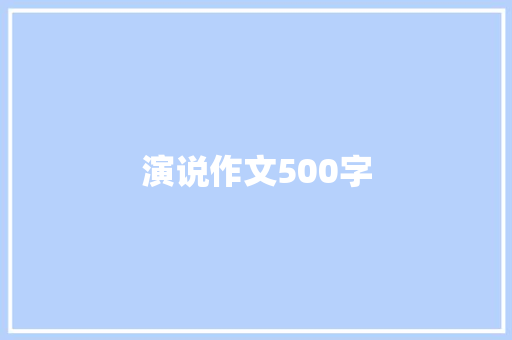 演说作文500字